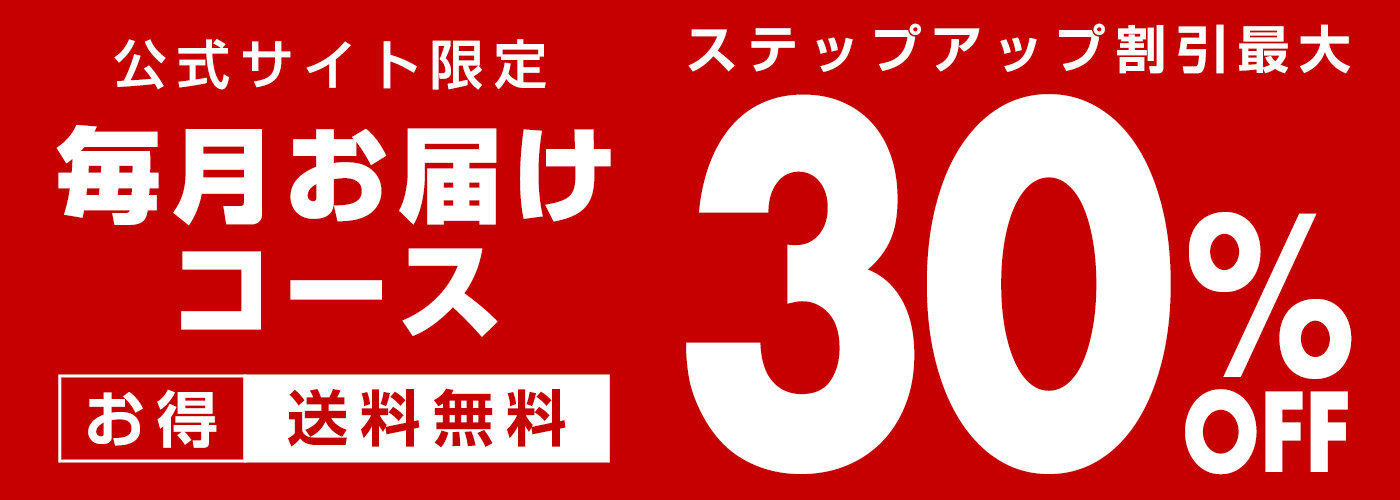 公式サイト限定
毎月お届けコース
お得 送料無料

ステップアップ割引最大
30%
OFF